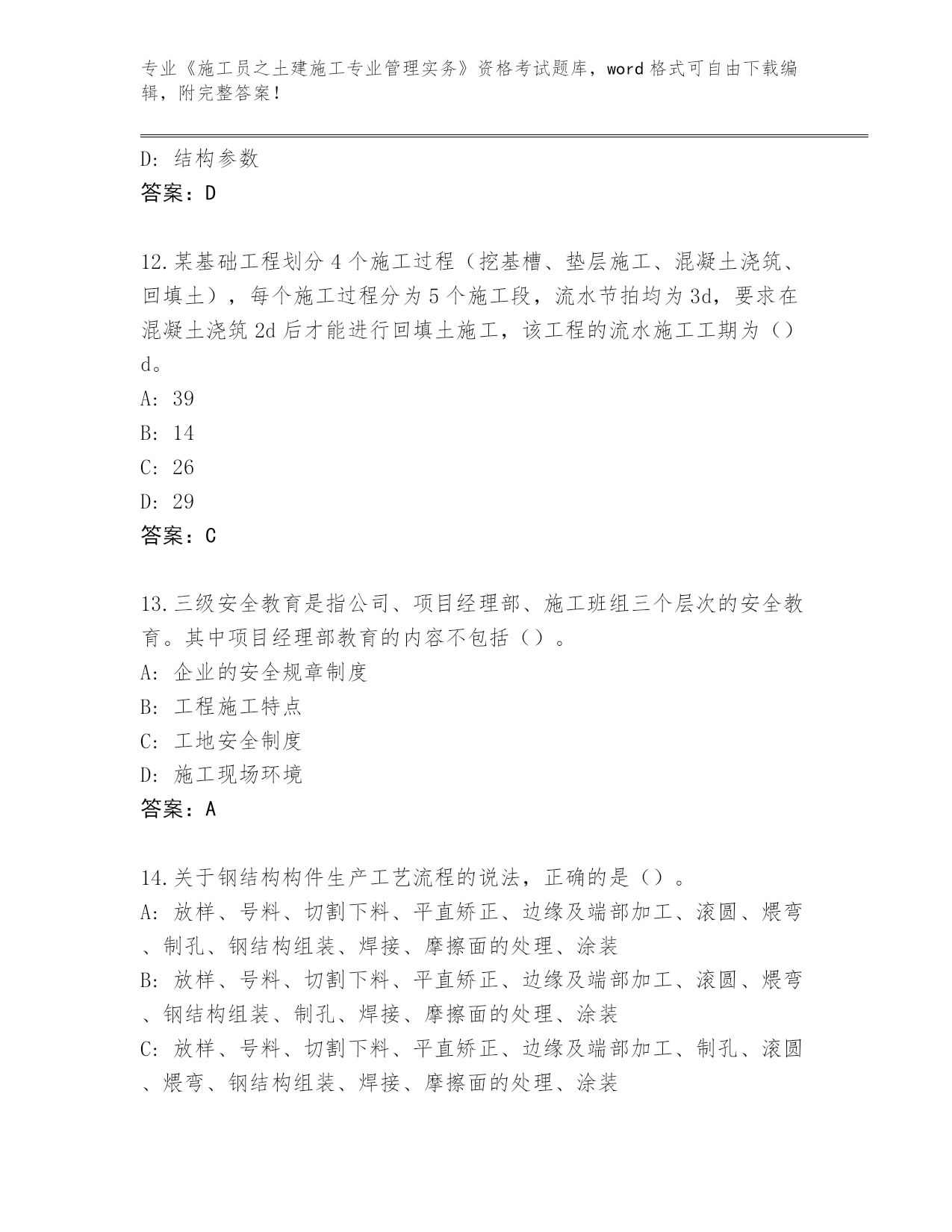 专业《施工员之土建施工专业管理实务》资格考试题库，word 格式可自由下载编辑，附完整答案！

D: 结构参数
答案：D

12.某基础工程划分 4 个施工过程（挖基槽、垫层施工、混凝土浇筑、回填土），每个施工过程分为 5 个施工段，流水节拍均为 3d，要求在混凝土浇筑 2d 后才能进行回填土施工，该工程的流水施工工期为（）d。
A: 39
B: 14
C: 26
D: 29
答案：C

13.三级安全教育是指公司、项目经理部、施工班组三个层次的安全教育。其中项目经理部教育的内容不包括（）。
A: 企业的安全规章制度
B: 工程施工特点
C: 工地安全制度
D: 施工现场环境
答案：A

14.关于钢结构构件生产工艺流程的说法，正确的是（）。
A: 放样、号料、切割下料、平直矫正、边缘及端部加工、滚圆、煨弯、制孔、钢结构组装、焊接、摩擦面的处理、涂装
B: 放样、号料、切割下料、平直矫正、边缘及端部加工、滚圆、煨弯、钢结构组装、制孔、焊接、摩擦面的处理、涂装
C: 放样、号料、切割下料、平直矫正、边缘及端部加工、制孔、滚圆、煨弯、钢结构组装、焊接、摩擦面的处理、涂装